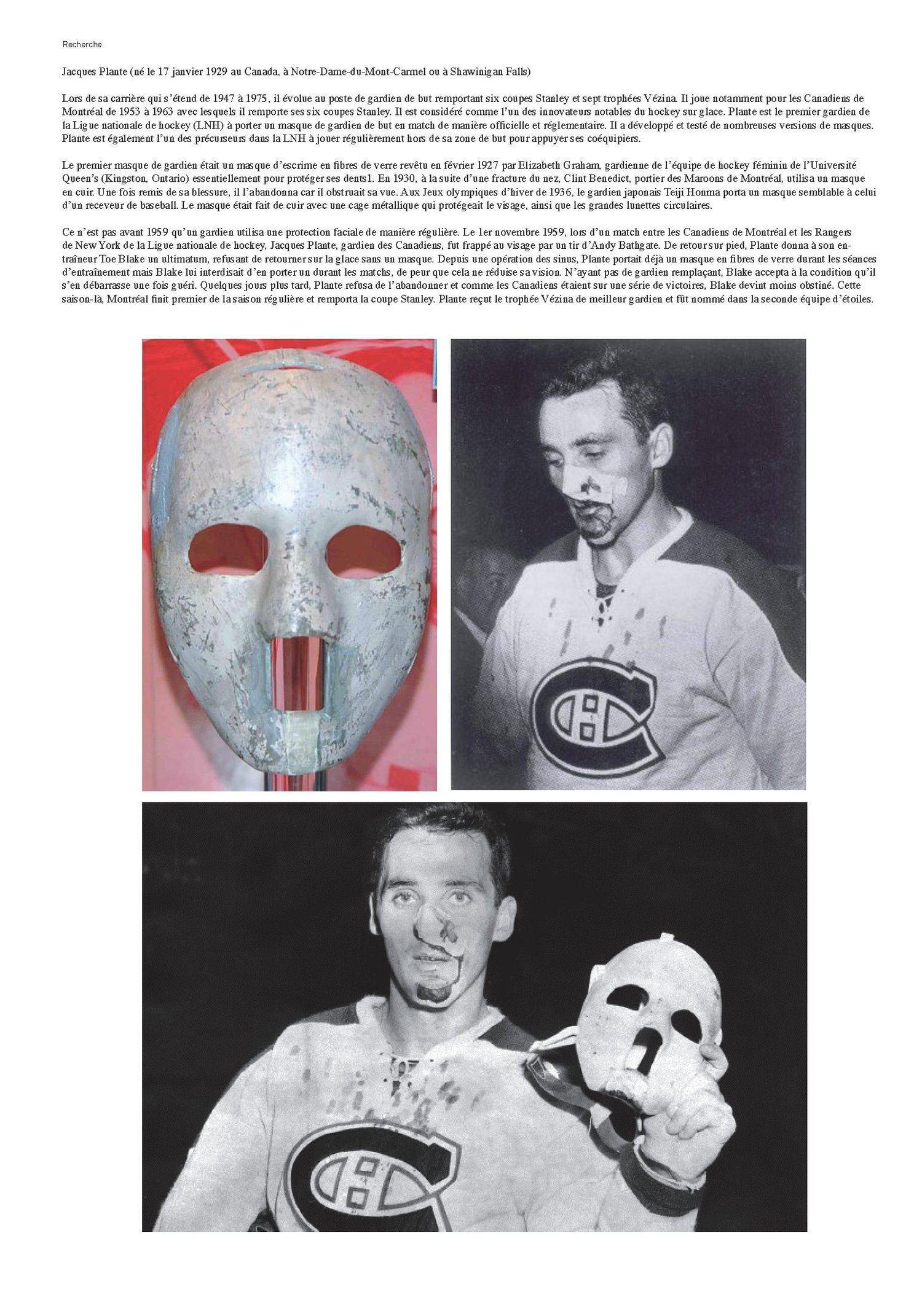 Recherche

Jacques Plante (né le 17 janvier 1929 au Canada, à Notre-Dame-du-Mont-Carmel ou à Shawinigan Falls)

Lors de sa carrière qui s'étend de 1947 à 1975, il évolue au poste de gardien de but remportant six coupes Stanley et sept trophées Vézina. Il joue notamment pour les Canadiens de Montréal de 1953 à 1963 avec lesquels il remporte ses six coupes Stanley. Il est considéré comme l'un des innovateurs notables du hockey sur glace. Plante est le premier gardien de la Ligue nationale de hockey (LNH) à porter un masque de gardien de but en match de manière officielle et réglementaire. Il a développé et testé de nombreuses versions de masques. Plante est également l'un des précurseurs dans la LNH à jouer régulièrement hors de sa zone de but pour appuyer ses coéquipiers.

Le premier masque de gardien était un masque d'escrime en fibres de verre revêtu en février 1927 par Elizabeth Graham, gardienne de l'équipe de hockey féminin de l'Université Queen's (Kingston, Ontario) essentiellement pour protéger ses dents1. En 1930, à la suite d'une fracture du nez, Clint Benedict, portier des Maroons de Montréal, utilisa un masque en cuir. Une fois remis de sa blessure, il l'abandonna car il obstruait sa vue. Aux Jeux olympiques d'hiver de 1936, le gardien japonais Teiji Honma porta un masque semblable à celui d'un receveur de baseball. Le masque était fait de cuir avec une cage métallique qui protégeait le visage, ainsi que les grandes lunettes circulaires.

Ce n'est pas avant 1959 qu'un gardien utilisa une protection faciale de manière régulière. Le 1er novembre 1959, lors d'un match entre les Canadiens de Montréal et les Rangers de New York de la Ligue nationale de hockey, Jacques Plante, gardien des Canadiens, fut frappé au visage par un tir d'Andy Bathgate. De retour sur pied, Plante donna à son entraîneur Toe Blake un ultimatum, refusant de retourner sur la glace sans un masque. Depuis une opération des sinus, Plante portait déjà un masque en fibres de verre durant les séances d'entraînement mais Blake lui interdisait d'en porter un durant les matchs, de peur que cela ne réduise sa vision. N'ayant pas de gardien remplaçant, Blake accepta à la condition qu'il s'en débarrasse une fois guéri. Quelques jours plus tard, Plante refusa de l'abandonner et comme les Canadiens étaient sur une série de victoires, Blake devint moins obstiné. Cette saison-là, Montréal finit premier de la saison régulière et remporta la coupe Stanley. Plante reçut le trophée Vézina de meilleur gardien et fût nommé dans la seconde équipe d'étoiles.